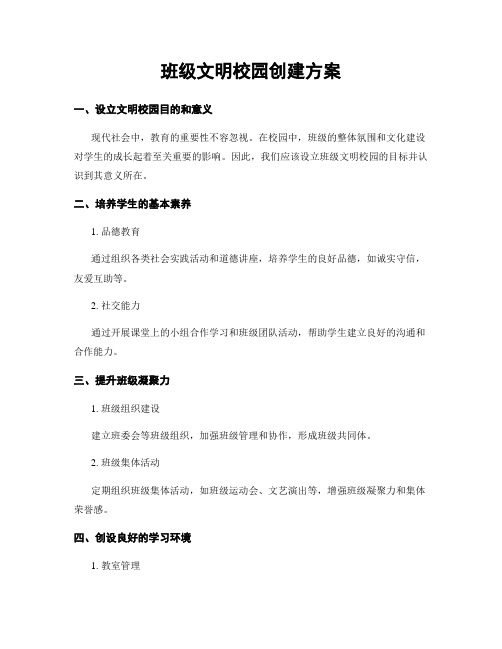 班级文明校园创建方案

一、设立文明校园目的和意义

现代社会中，教育的重要性不容忽视。在校园中，班级的整体氛围和文化建设对学生的成长起着至关重要的影响。因此，我们应该设立班级文明校园的目标并认识到其意义所在。

二、培养学生的基本素养

1. 品德教育

通过组织各类社会实践活动和道德讲座，培养学生的良好品德，如诚实守信，友爱互助等。

2. 社交能力

通过开展课堂上的小组合作学习和班级团队活动，帮助学生建立良好的沟通和合作能力。

三、提升班级凝聚力

1. 班级组织建设

建立班委会等班级组织，加强班级管理和协作，形成班级共同体。

2. 班级集体活动

定期组织班级集体活动，如班级运动会、文艺演出等，增强班级凝聚力和集体荣誉感。

四、创设良好的学习环境

1. 教室管理